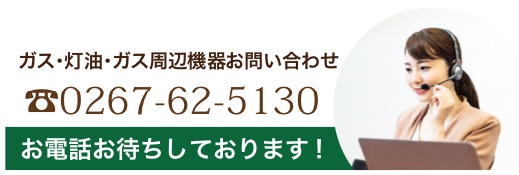 ガス・灯油・ガス周辺機器お問い合わせ

☎0267-62-5130

お電話お待ちしております！